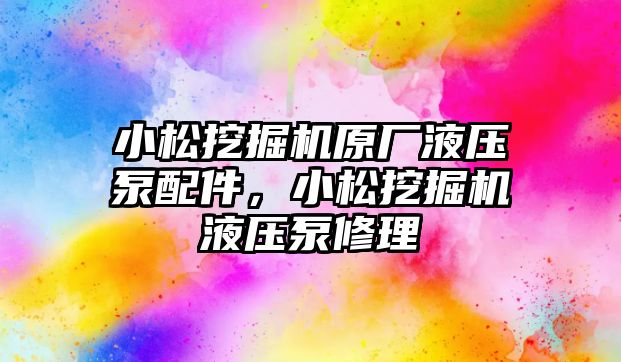 小松挖掘机原厂液压泵配件，小松挖掘机液压泵修理